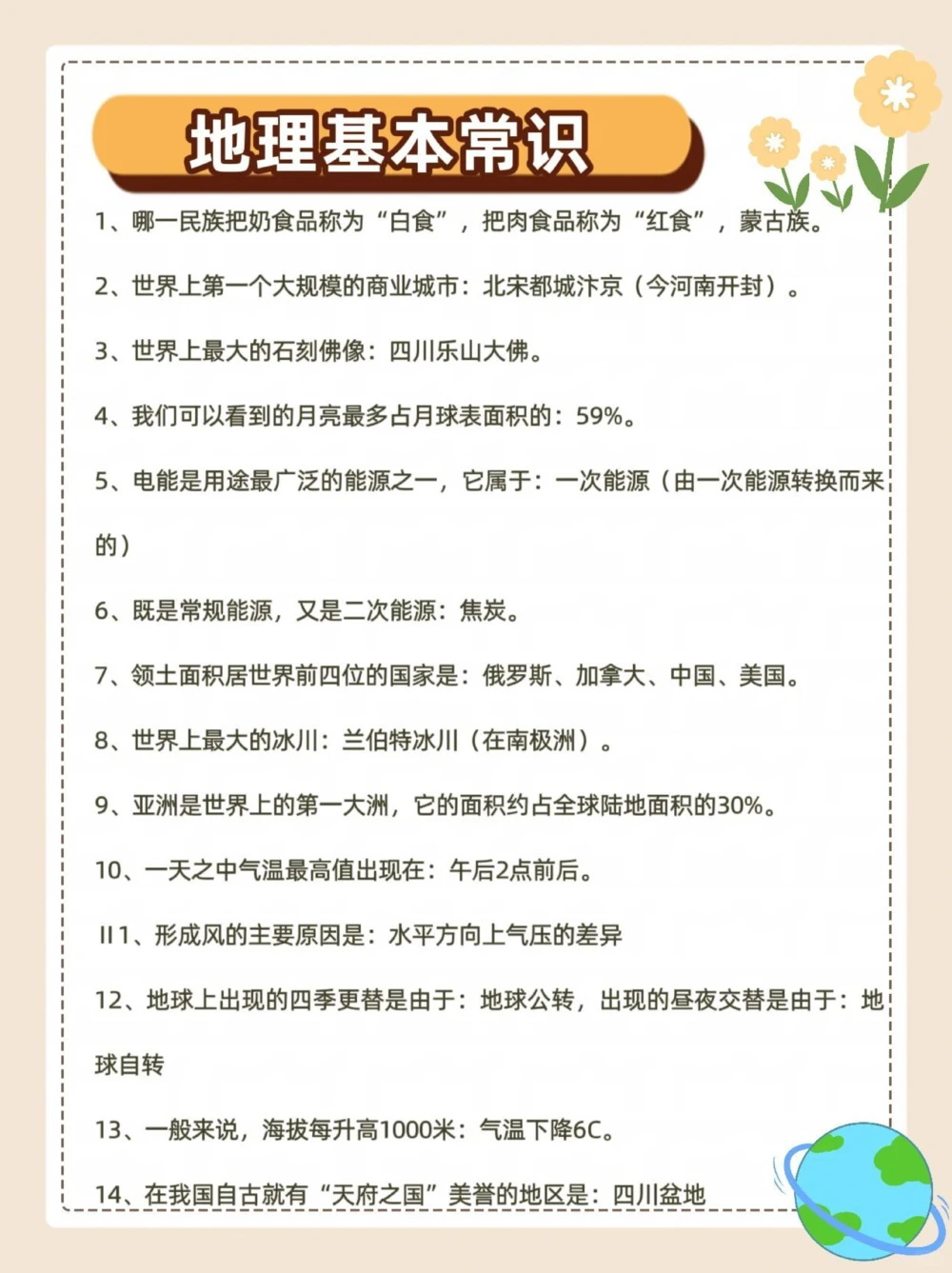 地理基本常识

1、哪一民族把奶食品称为“白食”，把肉食品称为“红食”，蒙古族。

2、世界上第一个大规模的商业城市：北宋都城汴京（今河南开封）。

3、世界上最大的石刻佛像：四川乐山大佛。

4、我们可以看到的月亮最多占月球表面积的：59%。

5、电能是用途最广泛的能源之一，它属于：一次能源（由一次能源转换而来的）

6、既是常规能源，又是二次能源：焦炭。

7、领土面积居世界前四位的国家是：俄罗斯、加拿大、中国、美国。

8、世界上最大的冰川：兰伯特冰川（在南极洲）。

9、亚洲是世界上的第一大洲，它的面积约占全球陆地面积的30%。

10、一天之中气温最高值出现在：午后2点前后。

II1、形成风的主要原因是：水平方向上气压的差异

12、地球上出现的四季更替是由于：地球公转，出现的昼夜交替是由于：地球自转

13、一般来说，海拔每升高1000米：气温下降6C。

14、在我国自古就有“天府之国”美誉的地区是：四川盆地